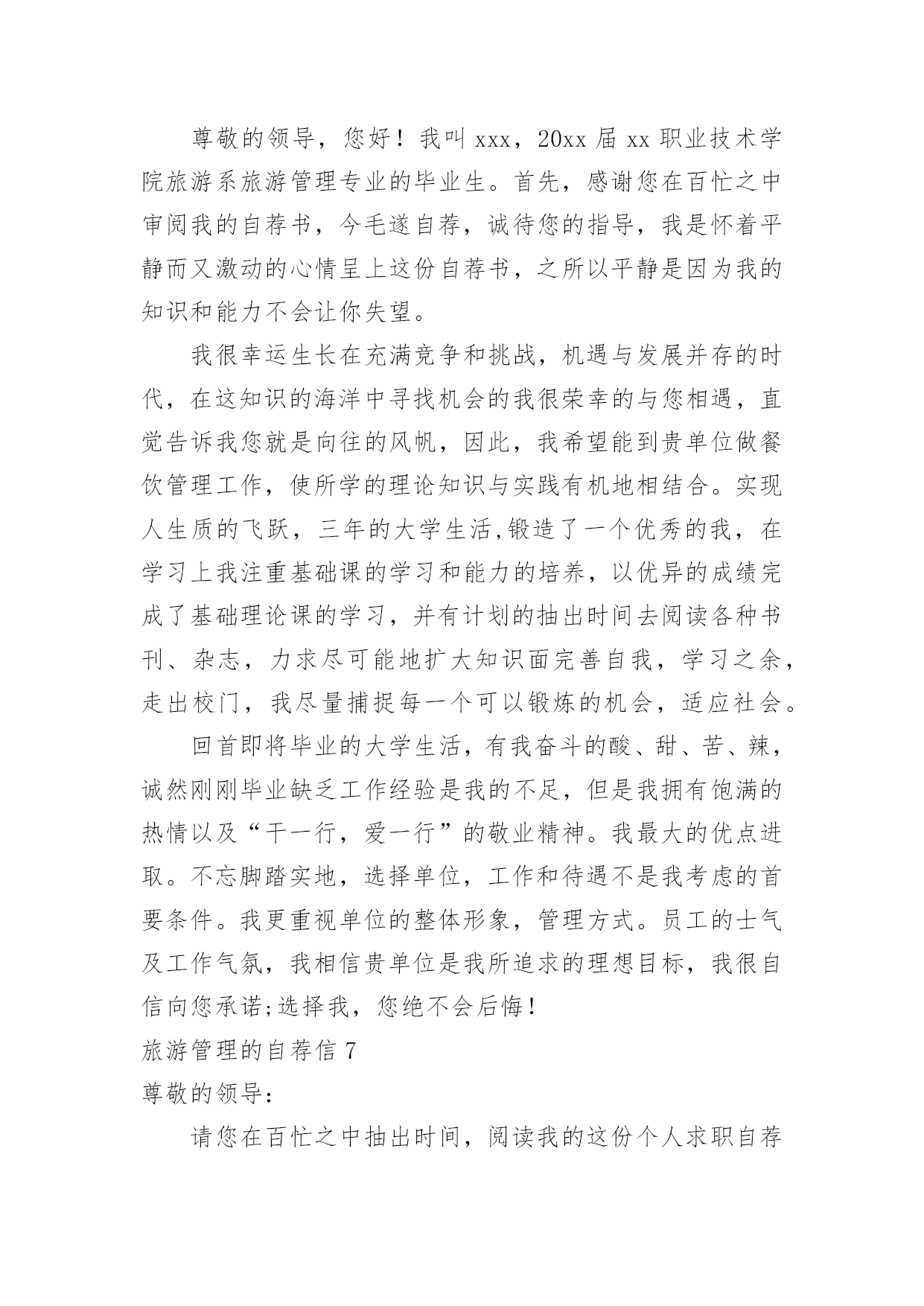 尊敬的领导，您好！我叫 xxx，20xx 届 xx 职业技术学院旅游系旅游管理专业的毕业生。首先，感谢您在百忙之中审阅我的自荐书，今毛遂自荐，诚待您的指导，我是怀着平静而又激动的心情呈上这份自荐书，之所以平静是因为我的知识和能力不会让你失望。

我很幸运生长在充满竞争和挑战，机遇与发展并存的时代，在这知识的海洋中寻找机会的我很荣幸的与您相遇，直觉告诉我您就是向往的风帆，因此，我希望能到贵单位做餐饮管理工作，使所学的理论知识与实践有机地相结合。实现人生质的飞跃，三年的大学生活,锻造了一个优秀的我，在学习上我注重基础课的学习和能力的培养，以优异的成绩完成了基础理论课的学习，并有计划的抽出时间去阅读各种书刊、杂志，力求尽可能地扩大知识面完善自我，学习之余，走出校门，我尽量捕捉每一个可以锻炼的机会，适应社会。

回首即将毕业的大学生活，有我奋斗的酸、甜、苦、辣，诚然刚刚毕业缺乏工作经验是我的不足，但是我拥有饱满的热情以及“干一行，爱一行”的敬业精神。我最大的优点进取。不忘脚踏实地，选择单位，工作和待遇不是我考虑的首要条件。我更重视单位的整体形象，管理方式。员工的士气及工作气氛，我相信贵单位是我所追求的理想目标，我很自信向您承诺;选择我，您绝不会后悔！

旅游管理的自荐信 7

尊敬的领导：

请您在百忙之中抽出时间，阅读我的这份个人求职自荐